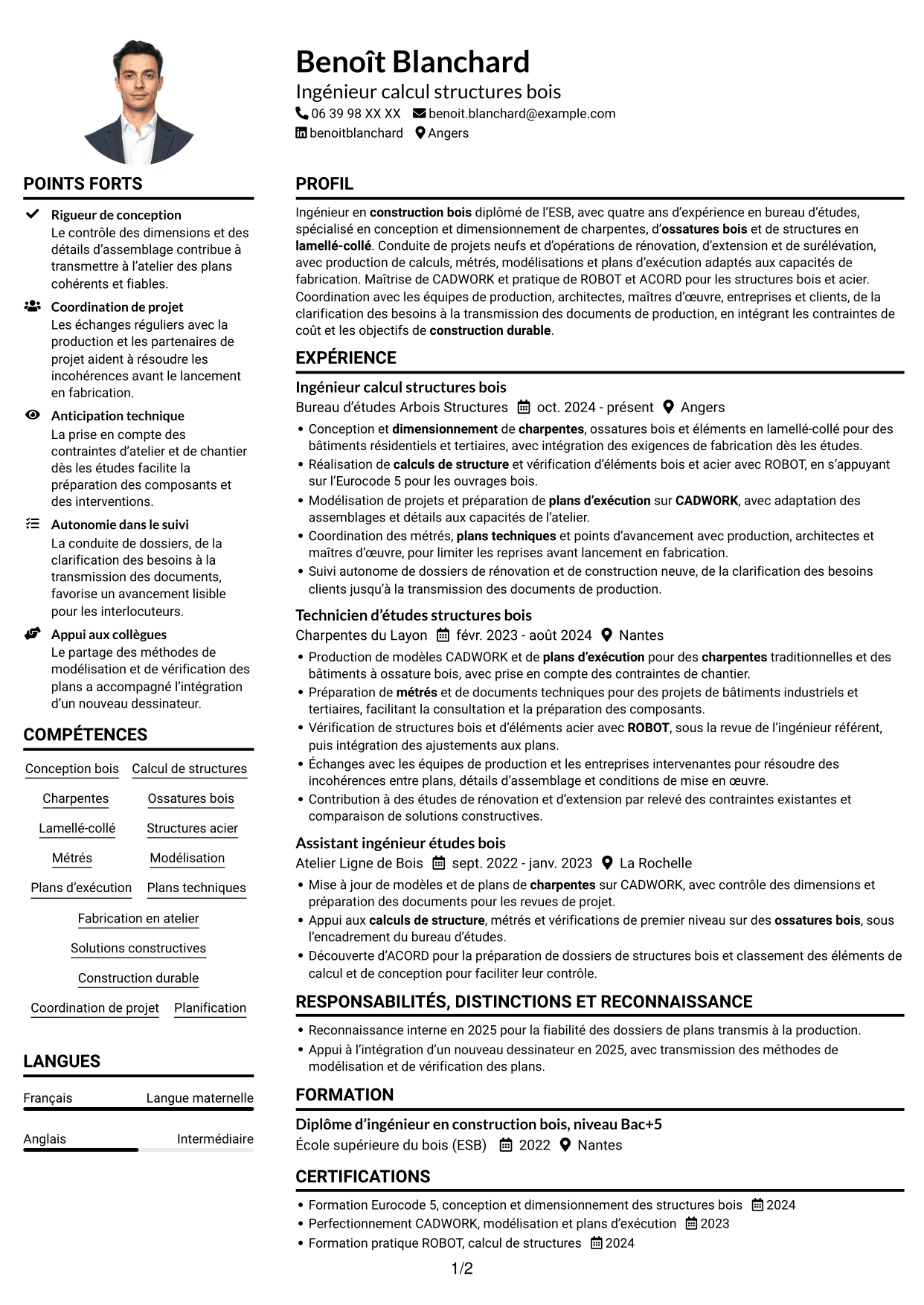 Benoît Blanchard
Ingénieur calcul structures bois
06 39 98 XX XX benoit.blanchard@example.com
benoitblanchard Angers

POINTS FORTS

Rigueur de conception
Le contrôle des dimensions et des détails d'assemblage contribue à transmettre à l'atelier des plans cohérents et fiables.

Coordination de projet
Les échanges réguliers avec la production et les partenaires de projet aident à résoudre les incohérences avant le lancement en fabrication.

Anticipation technique
La prise en compte des contraintes d'atelier et de chantier dès les études facilite la préparation des composants et des interventions.

Autonomie dans le suivi
La conduite de dossiers, de la clarification des besoins à la transmission des documents, favorise un avancement lisible pour les interlocuteurs.

Appui aux collègues
Le partage des méthodes de modélisation et de vérification des plans a accompagné l'intégration d'un nouveau dessinateur.

COMPÉTENCES

Conception bois
Calcul de structures
Charpentes
Ossatures bois
Lamellé-collé
Structures acier
Métrés
Modélisation
Plans d'exécution
Plans techniques
Fabrication en atelier
Solutions constructives
Construction durable
Coordination de projet
Planification

LANGUES

Français Langue maternelle
Anglais Intermédiaire

PROFIL

Ingénieur en construction bois diplômé de l'ESB, avec quatre ans d'expérience en bureau d'études, spécialisé en conception et dimensionnement de charpentes, d'ossatures bois et de structures en lamellé-collé. Conduite de projets neufs et d'opérations de rénovation, d'extension et de surélévation, avec production de calculs, métrés, modélisations et plans d'exécution adaptés aux capacités de fabrication. Maîtrise de CADWORK et pratique de ROBOT et ACORD pour les structures bois et acier. Coordination avec les équipes de production, architectes, maîtres d'œuvre, entreprises et clients, de la clarification des besoins à la transmission des documents de production, en intégrant les contraintes de coût et les objectifs de construction durable.

EXPÉRIENCE

Ingénieur calcul structures bois
Bureau d'études Arbois Structures oct. 2024 - présent Angers
• Conception et dimensionnement de charpentes, ossatures bois et éléments en lamellé-collé pour des bâtiments résidentiels et tertiaires, avec intégration des exigences de fabrication dès les études.
• Réalisation de calculs de structure et vérification d'éléments bois et acier avec ROBOT, en s'appuyant sur l'Eurocode 5 pour les ouvrages bois.
• Modélisation de projets et préparation de plans d'exécution sur CADWORK, avec adaptation des assemblages et détails aux capacités de l'atelier.
• Coordination des métrés, plans techniques et points d'avancement avec production, architectes et maîtres d'œuvre, pour limiter les reprises avant lancement en fabrication.
• Suivi autonome de dossiers de rénovation et de construction neuve, de la clarification des besoins clients jusqu'à la transmission des documents de production.

Technicien d'études structures bois
Charpentes du Layon févr. 2023 - août 2024 Nantes
• Production de modèles CADWORK et de plans d'exécution pour des charpentes traditionnelles et des bâtiments à ossature bois, avec prise en compte des contraintes de chantier.
• Préparation de métrés et de documents techniques pour des projets de bâtiments industriels et tertiaires, facilitant la consultation et la préparation des composants.
• Vérification de structures bois et d'éléments acier avec ROBOT, sous la revue de l'ingénieur référent, puis intégration des ajustements aux plans.
• Échanges avec les équipes de production et les entreprises intervenantes pour résoudre des incohérences entre plans, détails d'assemblage et conditions de mise en œuvre.
• Contribution à des études de rénovation et d'extension par relevé des contraintes existantes et comparaison de solutions constructives.

Assistant ingénieur études bois
Atelier Ligne de Bois sept. 2022 - janv. 2023 La Rochelle
• Mise à jour de modèles et de plans de charpentes sur CADWORK, avec contrôle des dimensions et préparation des documents pour les revues de projet.
• Appui aux calculs de structure, métrés et vérifications de premier niveau sur des ossatures bois, sous l'encadrement du bureau d'études.
• Découverte d'ACORD pour la préparation de dossiers de structures bois et classement des éléments de calcul et de conception pour faciliter leur contrôle.

RESPONSABILITÉS, DISTINCTIONS ET RECONNAISSANCE

• Reconnaissance interne en 2025 pour la fiabilité des dossiers de plans transmis à la production.
• Appui à l'intégration d'un nouveau dessinateur en 2025, avec transmission des méthodes de modélisation et de vérification des plans.

FORMATION

Diplôme d'ingénieur en construction bois, niveau Bac+5
École supérieure du bois (ESB) 2022 Nantes

CERTIFICATIONS

• Formation Eurocode 5, conception et dimensionnement des structures bois 2024
• Perfectionnement CADWORK, modélisation et plans d'exécution 2023
• Formation pratique ROBOT, calcul de structures 2024

1/2